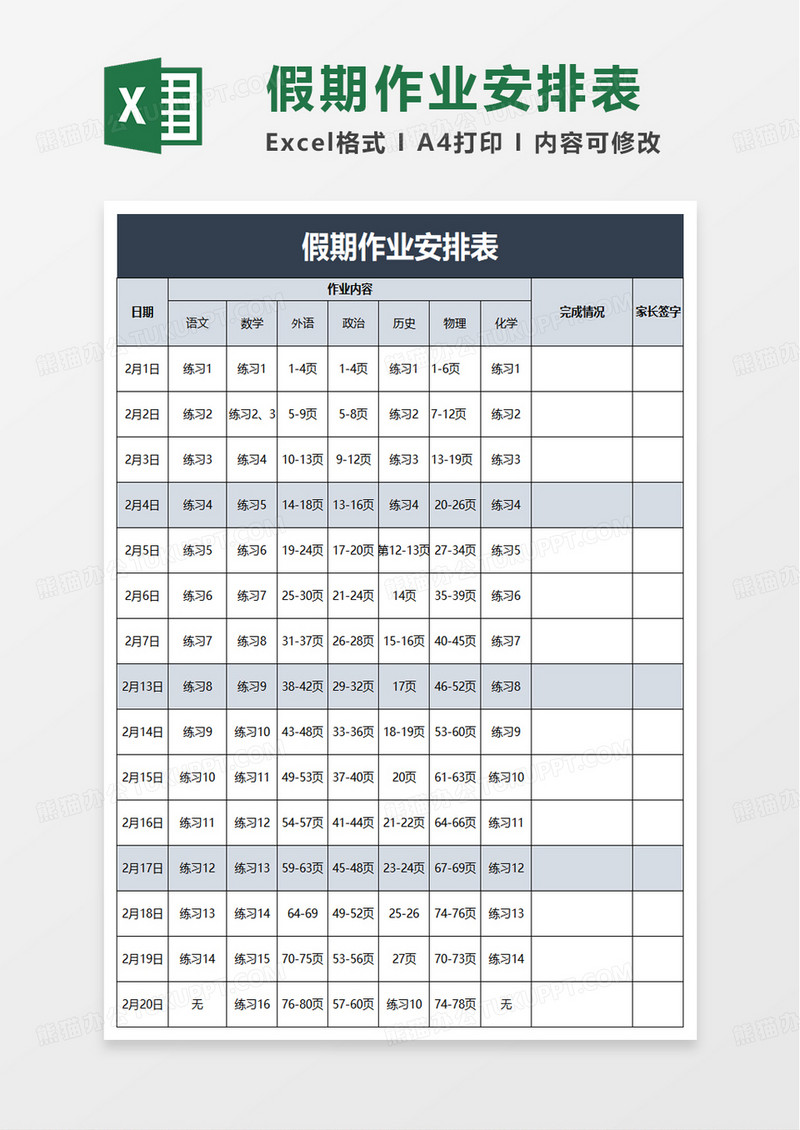 假期作业安排表

Excel格式 I A4打印 I 内容可修改

假期作业安排表

| 日期 | 作业内容 | | | | | | | 完成情况 | 家长签字 |
|---|---|---|---|---|---|---|---|---|---|
| | 语文 | 数学 | 外语 | 政治 | 历史 | 物理 | 化学 | | |
| 2月1日 | 练习1 | 练习1 | 1-4页 | 1-4页 | 练习1 | 1-6页 | 练习1 | | |
| 2月2日 | 练习2 | 练习2、3 | 5-9页 | 5-8页 | 练习2 | 7-12页 | 练习2 | | |
| 2月3日 | 练习3 | 练习4 | 10-13页 | 9-12页 | 练习3 | 13-19页 | 练习3 | | |
| 2月4日 | 练习4 | 练习5 | 14-18页 | 13-16页 | 练习4 | 20-26页 | 练习4 | | |
| 2月5日 | 练习5 | 练习6 | 19-24页 | 17-20页 | 第12-13页 | 27-34页 | 练习5 | | |
| 2月6日 | 练习6 | 练习7 | 25-30页 | 21-24页 | 14页 | 35-39页 | 练习6 | | |
| 2月7日 | 练习7 | 练习8 | 31-37页 | 26-28页 | 15-16页 | 40-45页 | 练习7 | | |
| 2月13日 | 练习8 | 练习9 | 38-42页 | 29-32页 | 17页 | 46-52页 | 练习8 | | |
| 2月14日 | 练习9 | 练习10 | 43-48页 | 33-36页 | 18-19页 | 53-60页 | 练习9 | | |
| 2月15日 | 练习10 | 练习11 | 49-53页 | 37-40页 | 20页 | 61-63页 | 练习10 | | |
| 2月16日 | 练习11 | 练习12 | 54-57页 | 41-44页 | 21-22页 | 64-66页 | 练习11 | | |
| 2月17日 | 练习12 | 练习13 | 59-63页 | 45-48页 | 23-24页 | 67-69页 | 练习12 | | |
| 2月18日 | 练习13 | 练习14 | 64-69 | 49-52页 | 25-26 | 74-76页 | 练习13 | | |
| 2月19日 | 练习14 | 练习15 | 70-75页 | 53-56页 | 27页 | 70-73页 | 练习14 | | |
| 2月20日 | 无 | 练习16 | 76-80页 | 57-60页 | 练习10 | 74-78页 | 无 | | |